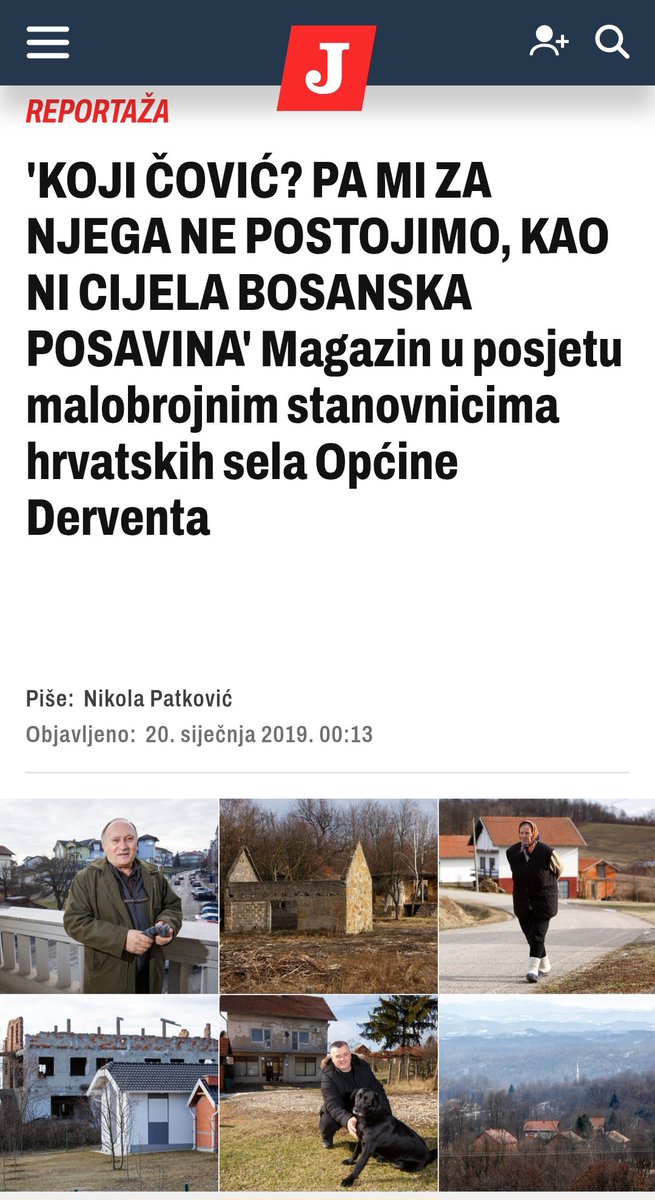 J

REPORTAŽA

'KOJI ČOVIĆ? PA MI ZA NJEGA NE POSTOJIMO, KAO NI CIJELA BOSANSKA POSAVINA' Magazin u posjetu malobrojnim stanovnicima hrvatskih sela Općine Derventa

Piše: Nikola Patković
Objavljeno: 20. siječnja 2019. 00:13